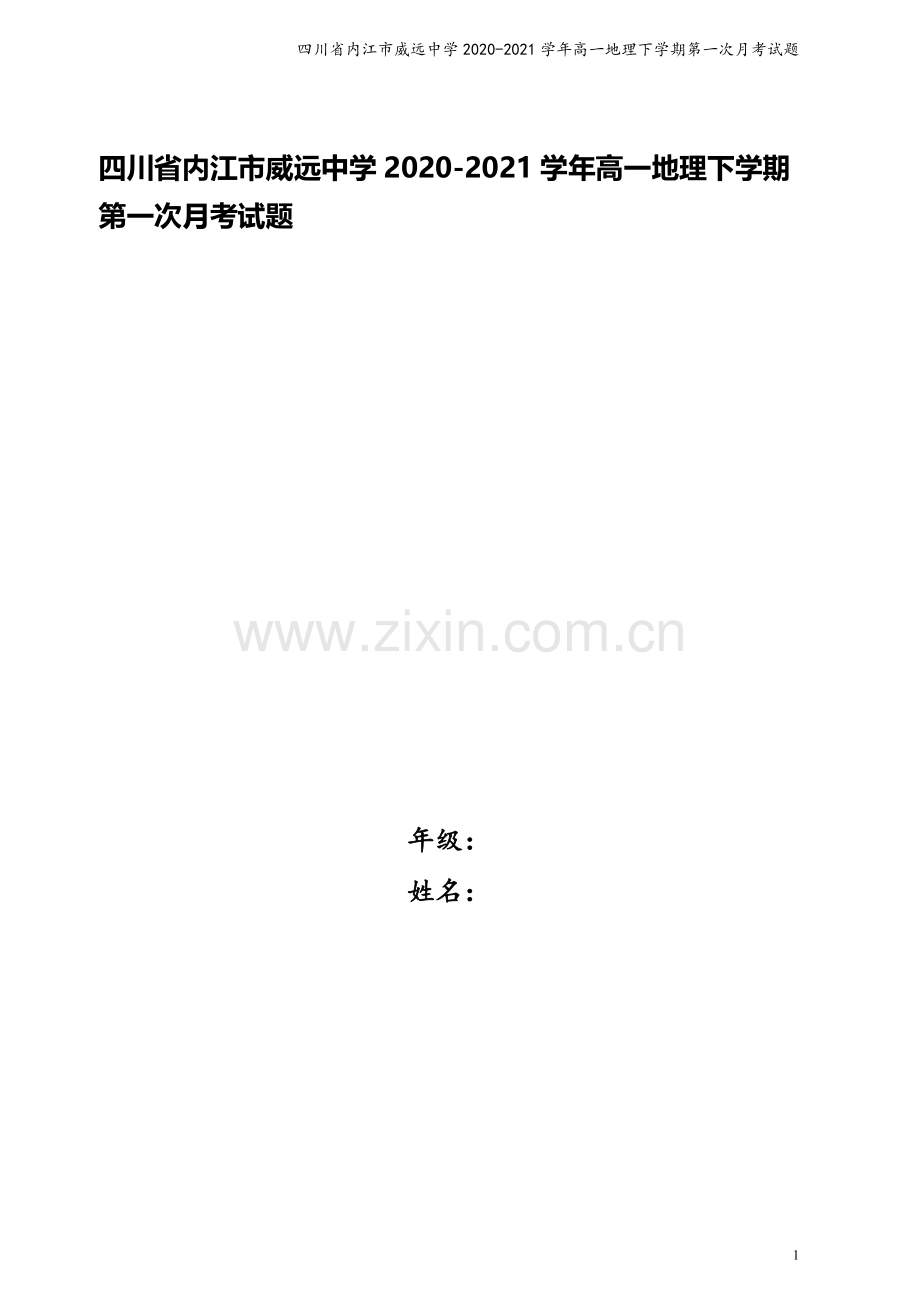 四川省内江市威远中学 2020-2021 学年高一地理下学期第一次月考试题

四川省内江市威远中学 2020-2021 学年高一地理下学期第一次月考试题

www.zixin.com.cn

年级：

姓名：

1